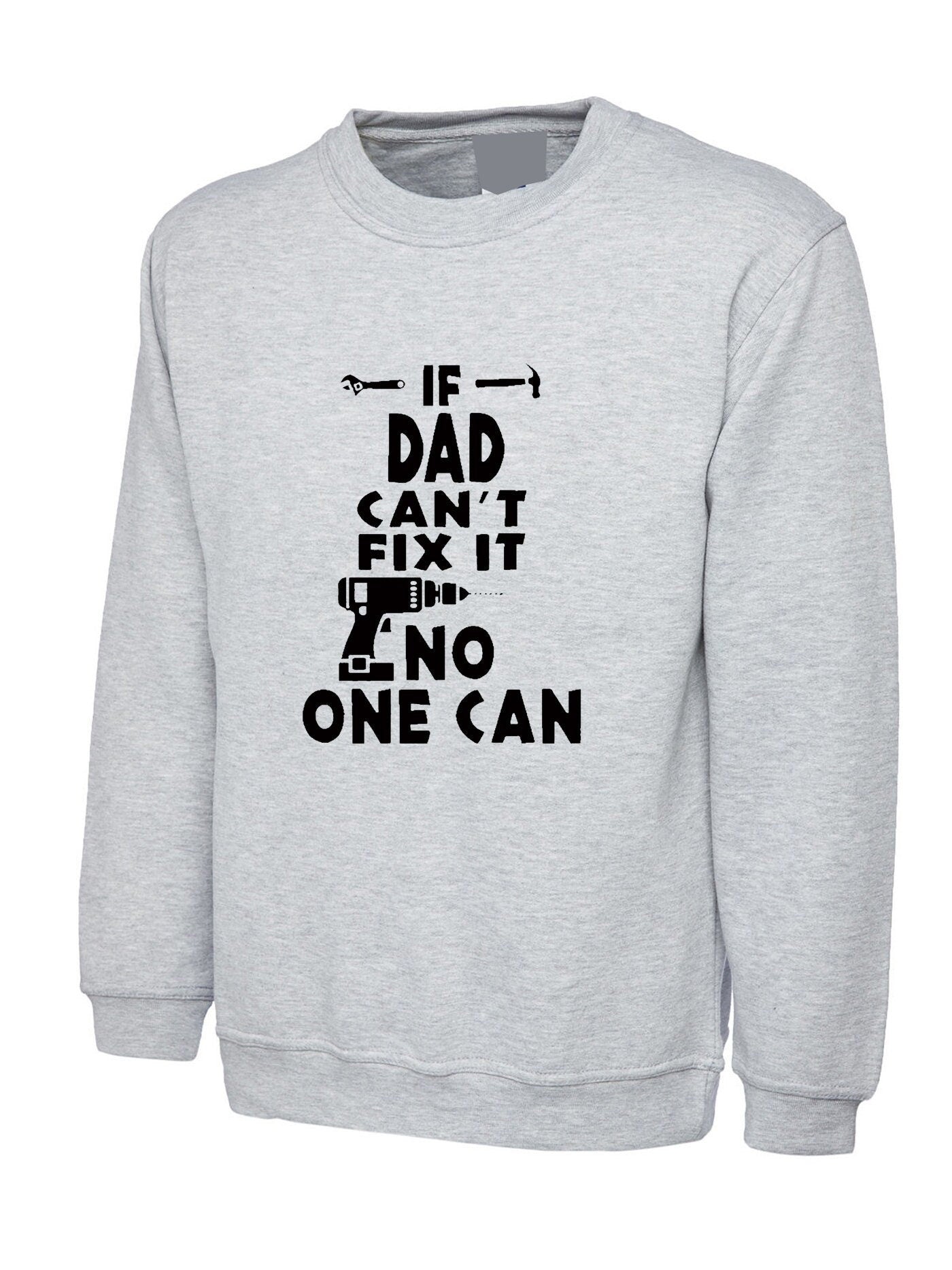 IF
DAD
CAN'T
FIX IT
NO
ONE CAN